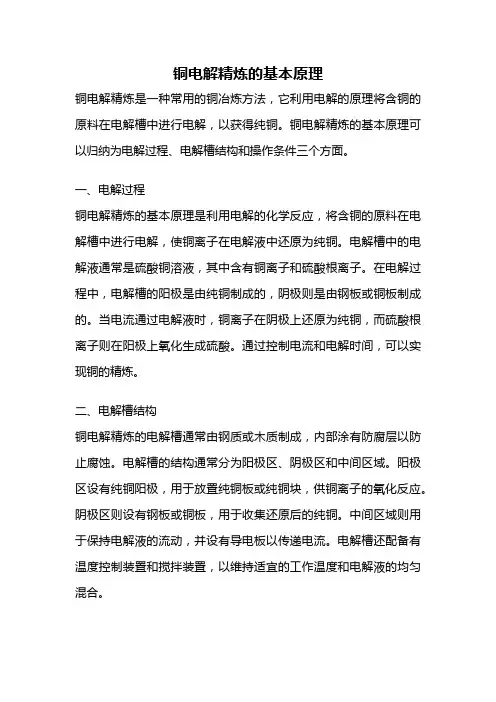 铜电解精炼的基本原理

铜电解精炼是一种常用的铜冶炼方法，它利用电解的原理将含铜的原料在电解槽中进行电解，以获得纯铜。铜电解精炼的基本原理可以归纳为电解过程、电解槽结构和操作条件三个方面。

一、电解过程

铜电解精炼的基本原理是利用电解的化学反应，将含铜的原料在电解槽中进行电解，使铜离子在电解液中还原为纯铜。电解槽中的电解液通常是硫酸铜溶液，其中含有铜离子和硫酸根离子。在电解过程中，电解槽的阳极是由纯铜制成的，阴极则是由钢板或铜板制成的。当电流通过电解液时，铜离子在阴极上还原为纯铜，而硫酸根离子则在阳极上氧化生成硫酸。通过控制电流和电解时间，可以实现铜的精炼。

二、电解槽结构

铜电解精炼的电解槽通常由钢质或木质制成，内部涂有防腐层以防止腐蚀。电解槽的结构通常分为阳极区、阴极区和中间区域。阳极区设有纯铜阳极，用于放置纯铜板或纯铜块，供铜离子的氧化反应。阴极区则设有钢板或铜板，用于收集还原后的纯铜。中间区域则用于保持电解液的流动，并设有导电板以传递电流。电解槽还配备有温度控制装置和搅拌装置，以维持适宜的工作温度和电解液的均匀混合。